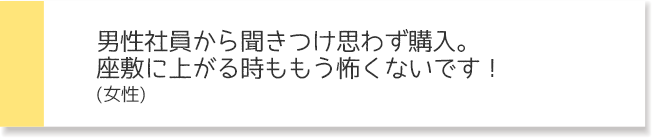 男性社員から聞きつけ思わず購入。
座敷に上がる時ももう怖くないです！
(女性)